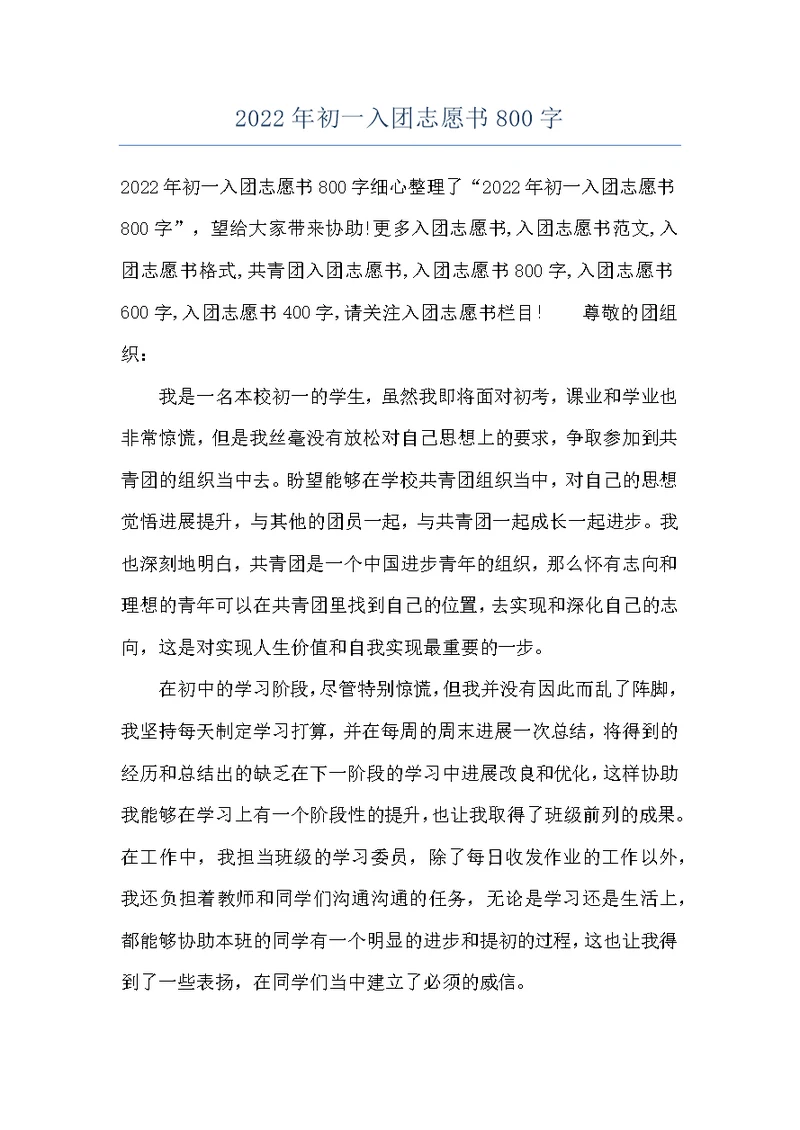 2022年初一入团志愿书800字

2022年初一入团志愿书800字细心整理了“2022年初一入团志愿书800字”，望给大家带来协助!更多入团志愿书,入团志愿书范文,入团志愿书格式,共青团入团志愿书,入团志愿书800字,入团志愿书600字,入团志愿书400字,请关注入团志愿书栏目!　　尊敬的团组织：

我是一名本校初一的学生，虽然我即将面对初考，课业和学业也非常惊慌，但是我丝毫没有放松对自己思想上的要求，争取参加到共青团的组织当中去。盼望能够在学校共青团组织当中，对自己的思想觉悟进展提升，与其他的团员一起，与共青团一起成长一起进步。我也深刻地明白，共青团是一个中国进步青年的组织，那么怀有志向和理想的青年可以在共青团里找到自己的位置，去实现和深化自己的志向，这是对实现人生价值和自我实现最重要的一步。

在初中的学习阶段，尽管特别惊慌，但我并没有因此而乱了阵脚，我坚持每天制定学习打算，并在每周的周末进展一次总结，将得到的经历和总结出的缺乏在下一阶段的学习中进展改良和优化，这样协助我能够在学习上有一个阶段性的提升，也让我取得了班级前列的成果。在工作中，我担当班级的学习委员，除了每日收发作业的工作以外，我还负担着教师和同学们沟通沟通的任务，无论是学习还是生活上，都能够协助本班的同学有一个明显的进步和提初的过程，这也让我得到了一些表扬，在同学们当中建立了必须的威信。